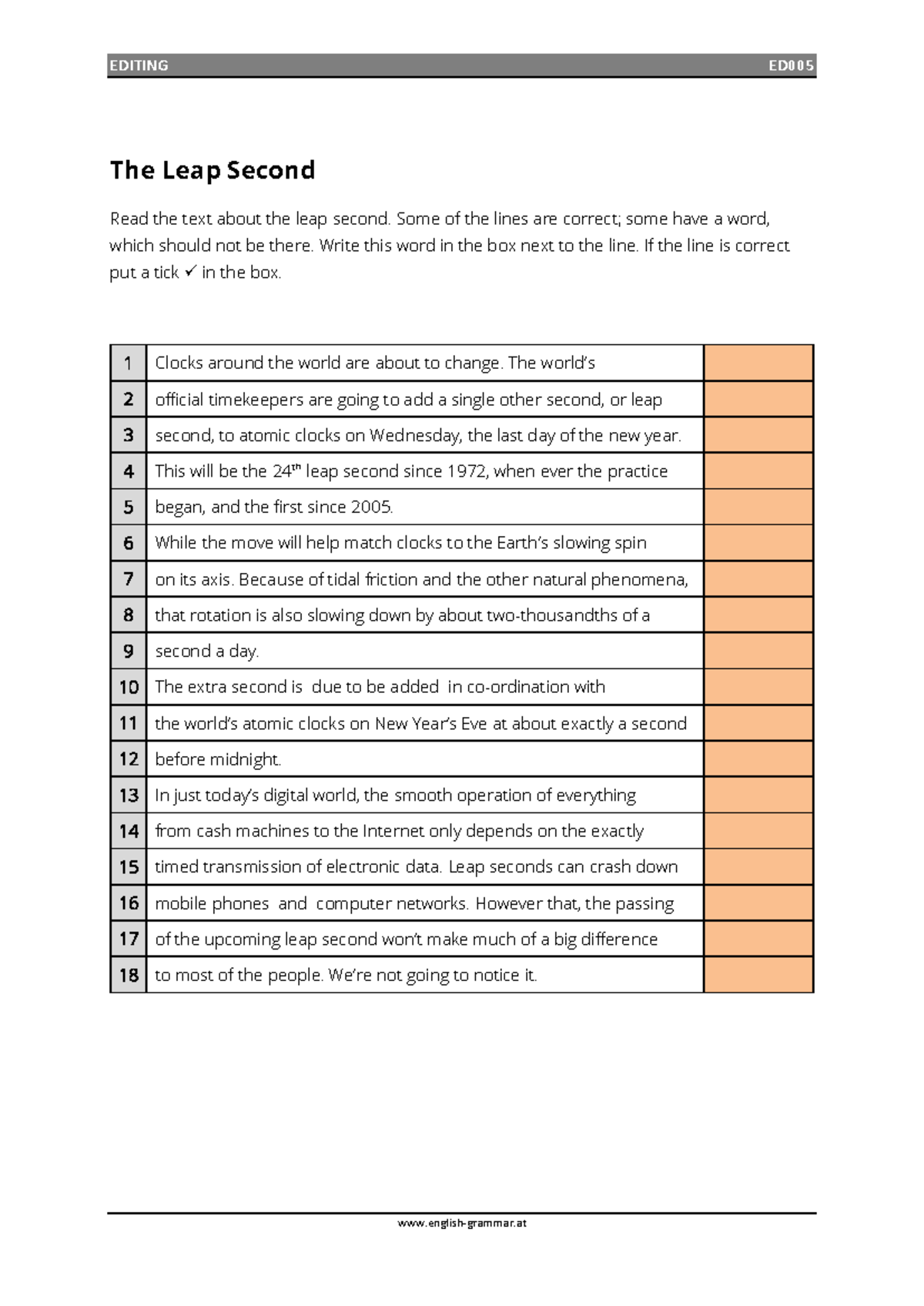 EDITING ED005

The Leap Second

Read the text about the leap second. Some of the lines are correct; some have a word, which should not be there. Write this word in the box next to the line. If the line is correct put a tick ✓ in the box.

| | | |
|---|---|---|
| 1 | Clocks around the world are about to change. The world's | |
| 2 | official timekeepers are going to add a single other second, or leap | |
| 3 | second, to atomic clocks on Wednesday, the last day of the new year. | |
| 4 | This will be the 24$^{th}$ leap second since 1972, when ever the practice | |
| 5 | began, and the first since 2005. | |
| 6 | While the move will help match clocks to the Earth's slowing spin | |
| 7 | on its axis. Because of tidal friction and the other natural phenomena, | |
| 8 | that rotation is also slowing down by about two-thousandths of a | |
| 9 | second a day. | |
| 10 | The extra second is due to be added in co-ordination with | |
| 11 | the world's atomic clocks on New Year's Eve at about exactly a second | |
| 12 | before midnight. | |
| 13 | In just today's digital world, the smooth operation of everything | |
| 14 | from cash machines to the Internet only depends on the exactly | |
| 15 | timed transmission of electronic data. Leap seconds can crash down | |
| 16 | mobile phones and computer networks. However that, the passing | |
| 17 | of the upcoming leap second won't make much of a big difference | |
| 18 | to most of the people. We're not going to notice it. | |

www.english-grammar.at